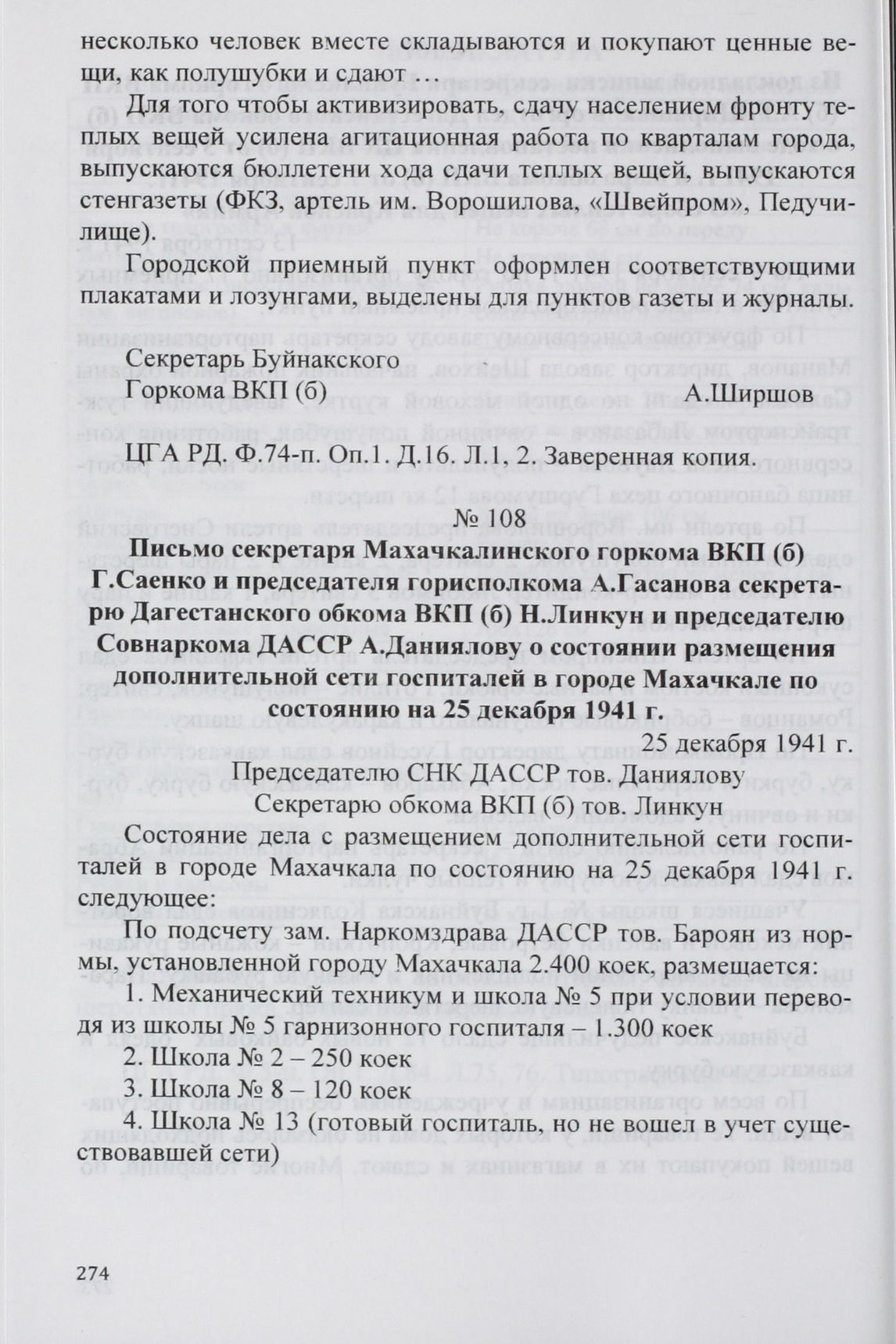 несколько человек вместе складываются и покупают ценные вещи, как полушубки и сдают …

Для того чтобы активизировать, сдачу населением фронту теплых вещей усилена агитационная работа по кварталам города, выпускаются бюллетени хода сдачи теплых вещей, выпускаются стенгазеты (ФКЗ, артель им. Ворошилова, «Швейпром», Педучилище).

Городской приемный пункт оформлен соответствующими плакатами и лозунгами, выделены для пунктов газеты и журналы.

Секретарь Буйнакского
Горкома ВКП (б) А.Ширшов

ЦГА РД. Ф.74-п. Оп.1. Д.16. Л.1, 2. Заверенная копия.

№ 108

Письмо секретаря Махачкалинского горкома ВКП (б) Г.Саенко и председателя горисполкома А.Гасанова секретарю Дагестанского обкома ВКП (б) Н.Линкун и председателю Совнаркома ДАССР А.Даниялову о состоянии размещения дополнительной сети госпиталей в городе Махачкале по состоянию на 25 декабря 1941 г.

25 декабря 1941 г.

Председателю СНК ДАССР тов. Даниялову
Секретарю обкома ВКП (б) тов. Линкун

Состояние дела с размещением дополнительной сети госпиталей в городе Махачкала по состоянию на 25 декабря 1941 г. следующее:

По подсчету зам. Наркомздрава ДАССР тов. Бароян из нормы, установленной городу Махачкала 2.400 коек, размещается:

1. Механический техникум и школа № 5 при условии перевода из школы № 5 гарнизонного госпиталя – 1.300 коек

2. Школа № 2 – 250 коек

3. Школа № 8 – 120 коек

4. Школа № 13 (готовый госпиталь, но не вошел в учет существовавшей сети)

274